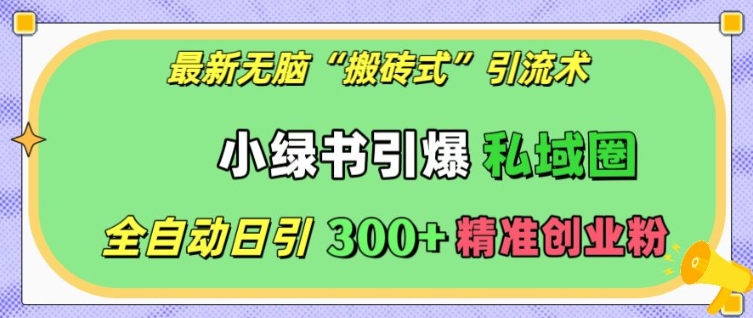 最新无脑“搬砖式”引流术

小绿书引爆 私域圈

全自动日引 300+ 精准创业粉